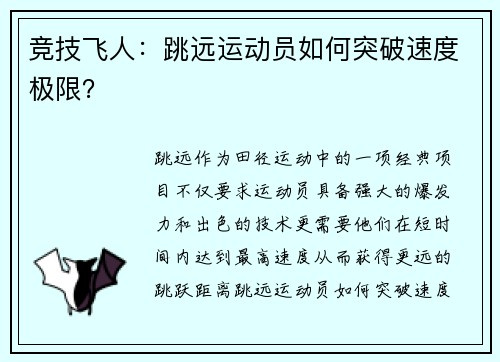 竞技飞人：跳远运动员如何突破速度极限？

跳远作为田径运动中的一项经典项目不仅要求运动员具备强大的爆发力和出色的技术更需要他们在短时间内达到最高速度从而获得更远的跳跃距离跳远运动员如何突破速度